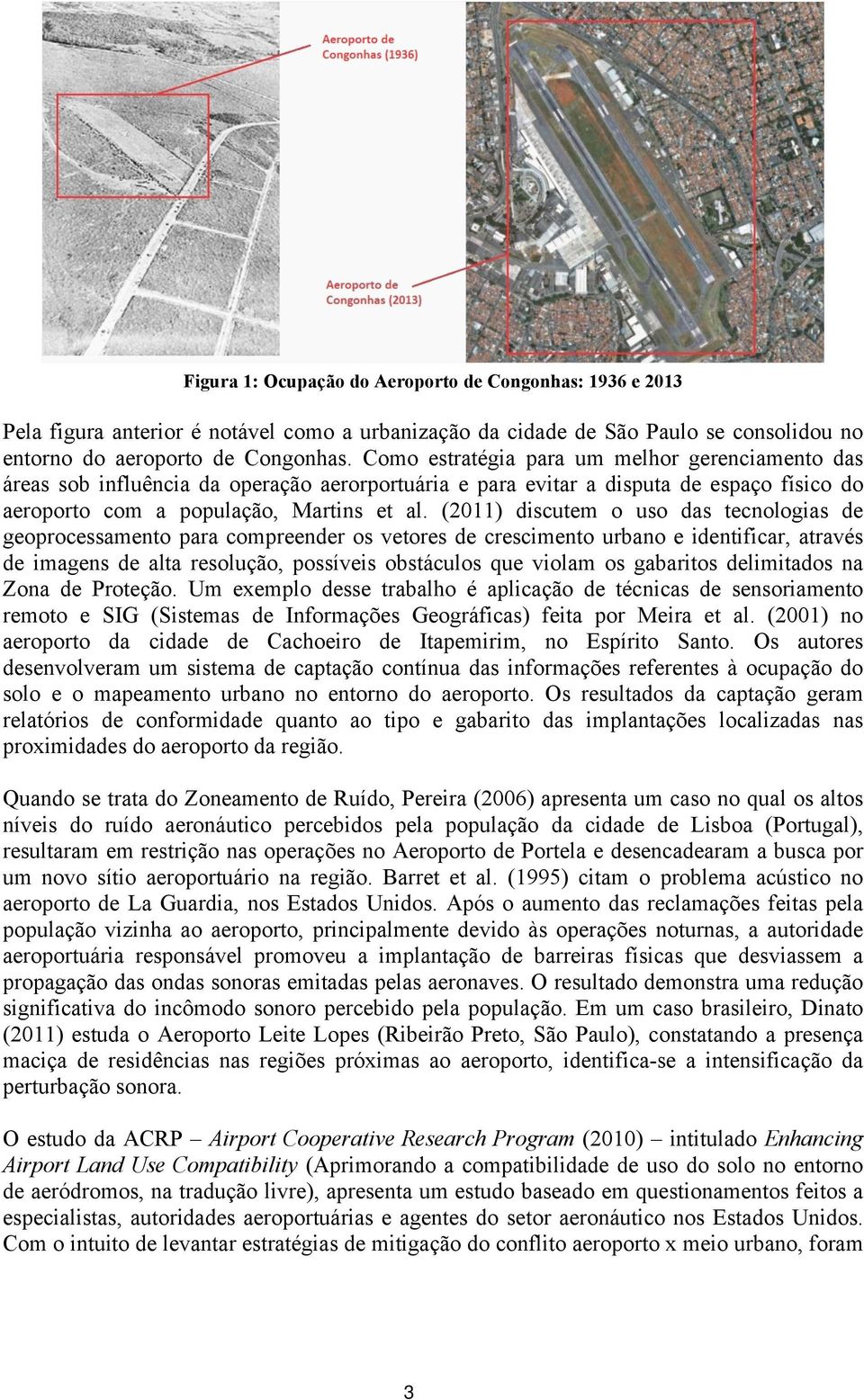 Aeroporto de Congonhas (1936)

Aeroporto de Congonhas (2013)

Figura 1: Ocupação do Aeroporto de Congonhas: 1936 e 2013

Pela figura anterior é notável como a urbanização da cidade de São Paulo se consolidou no entorno do aeroporto de Congonhas. Como estratégia para um melhor gerenciamento das áreas sob influência da operação aerorportuária e para evitar a disputa de espaço físico do aeroporto com a população, Martins et al. (2011) discutem o uso das tecnologias de geoprocessamento para compreender os vetores de crescimento urbano e identificar, através de imagens de alta resolução, possíveis obstáculos que violam os gabaritos delimitados na Zona de Proteção. Um exemplo desse trabalho é aplicação de técnicas de sensoriamento remoto e SIG (Sistemas de Informações Geográficas) feita por Meira et al. (2001) no aeroporto da cidade de Cachoeiro de Itapemirim, no Espírito Santo. Os autores desenvolveram um sistema de captação contínua das informações referentes à ocupação do solo e o mapeamento urbano no entorno do aeroporto. Os resultados da captação geram relatórios de conformidade quanto ao tipo e gabarito das implantações localizadas nas proximidades do aeroporto da região.

Quando se trata do Zoneamento de Ruído, Pereira (2006) apresenta um caso no qual os altos níveis do ruído aeronáutico percebidos pela população da cidade de Lisboa (Portugal), resultaram em restrição nas operações no Aeroporto de Portela e desencadearam a busca por um novo sítio aeroportuário na região. Barret et al. (1995) citam o problema acústico no aeroporto de La Guardia, nos Estados Unidos. Após o aumento das reclamações feitas pela população vizinha ao aeroporto, principalmente devido às operações noturnas, a autoridade aeroportuária responsável promoveu a implantação de barreiras físicas que desviassem a propagação das ondas sonoras emitadas pelas aeronaves. O resultado demonstra uma redução significativa do incômodo sonoro percebido pela população. Em um caso brasileiro, Dinato (2011) estuda o Aeroporto Leite Lopes (Ribeirão Preto, São Paulo), constatando a presença maciça de residências nas regiões próximas ao aeroporto, identifica-se a intensificação da perturbação sonora.

O estudo da ACRP – Airport Cooperative Research Program (2010) – intitulado Enhancing Airport Land Use Compatibility (Aprimorando a compatibilidade de uso do solo no entorno de aeródromos, na tradução livre), apresenta um estudo baseado em questionamentos feitos a especialistas, autoridades aeroportuárias e agentes do setor aeronáutico nos Estados Unidos. Com o intuito de levantar estratégias de mitigação do conflito aeroporto x meio urbano, foram

3